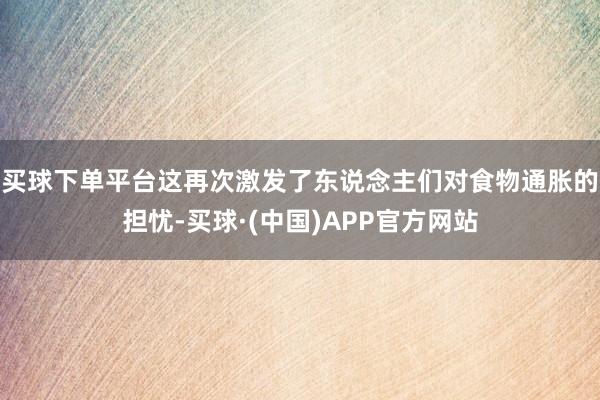 买球下单平台这再次激发了东说念主们对食物通胀的担忧-买球·(中国)APP官方网站